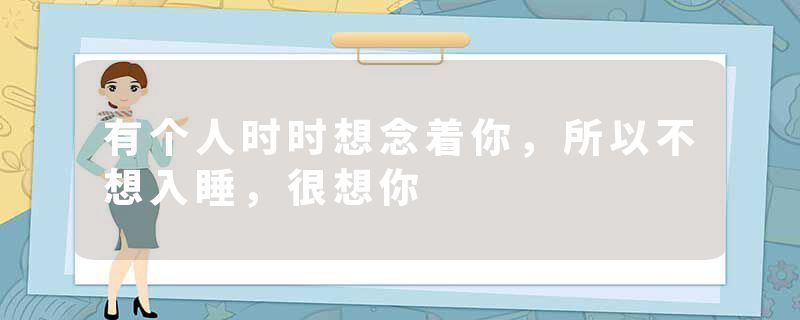 有个人时时想念着你，所以不想入睡，很想你